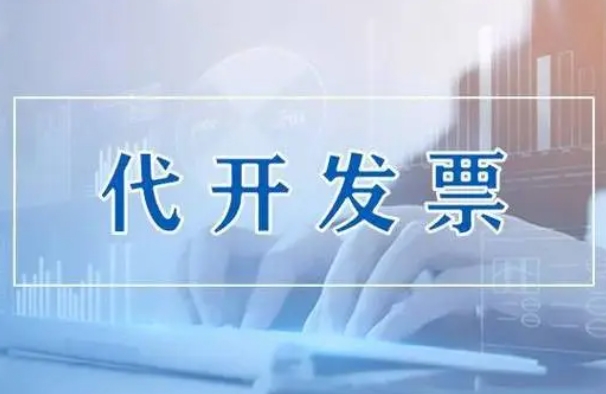 代开发票